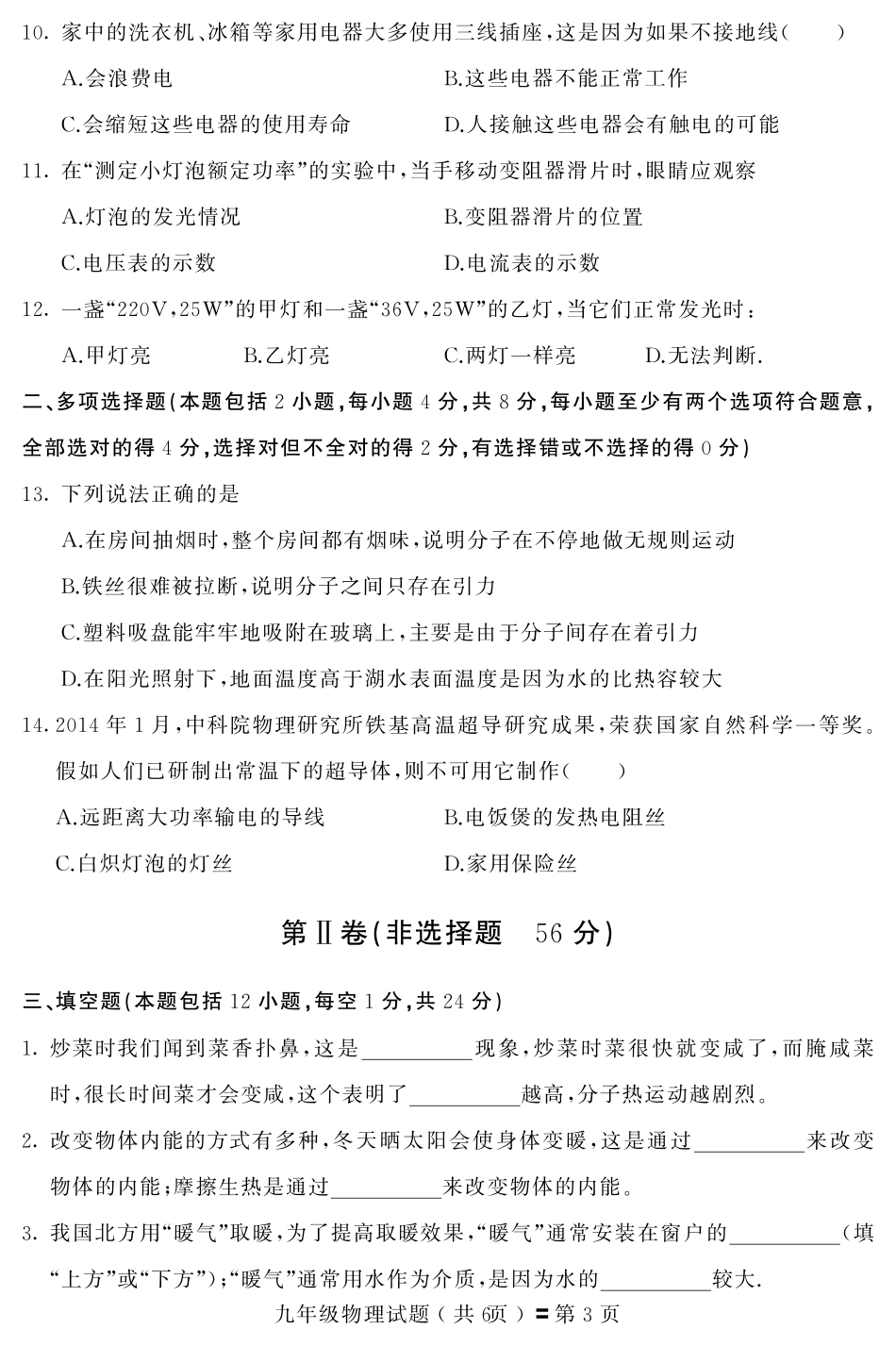 10. 家中的洗衣机、冰箱等家用电器大多使用三线插座，这是因为如果不接地线(　　)

A.会浪费电　　B.这些电器不能正常工作

C.会缩短这些电器的使用寿命　　D.人接触这些电器会有触电的可能

11. 在“测定小灯泡额定功率”的实验中，当手移动变阻器滑片时，眼睛应观察

A.灯泡的发光情况　　B.变阻器滑片的位置

C.电压表的示数　　D.电流表的示数

12. 一盏“220V，25W”的甲灯和一盏“36V，25W”的乙灯，当它们正常发光时：

A.甲灯亮　　B.乙灯亮　　C.两灯一样亮　　D.无法判断.

二、多项选择题(本题包括 2 小题，每小题 4 分，共 8 分，每小题至少有两个选项符合题意，全部选对的得 4 分，选择对但不全对的得 2 分，有选择错或不选择的得 0 分)

13. 下列说法正确的是

A.在房间抽烟时，整个房间都有烟味，说明分子在不停地做无规则运动

B.铁丝很难被拉断，说明分子之间只存在引力

C.塑料吸盘能牢牢地吸附在玻璃上，主要是由于分子间存在着引力

D.在阳光照射下，地面温度高于湖水表面温度是因为水的比热容较大

14. 2014 年 1 月，中科院物理研究所铁基高温超导研究成果，荣获国家自然科学一等奖。假如人们已研制出常温下的超导体，则不可用它制作(　　)

A.远距离大功率输电的导线　　B.电饭煲的发热电阻丝

C.白炽灯泡的灯丝　　D.家用保险丝

第Ⅱ卷(非选择题　56 分)

三、填空题(本题包括 12 小题，每空 1 分，共 24 分)

1. 炒菜时我们闻到菜香扑鼻，这是__________现象，炒菜时菜很快就变咸了，而腌咸菜时，很长时间菜才会变咸，这个表明了__________越高，分子热运动越剧烈。

2. 改变物体内能的方式有多种，冬天晒太阳会使身体变暖，这是通过__________来改变物体的内能；摩擦生热是通过__________来改变物体的内能。

3. 我国北方用“暖气”取暖，为了提高取暖效果，“暖气”通常安装在窗户的__________(填“上方”或“下方”)；“暖气”通常用水作为介质，是因为水的__________较大.

九年级物理试题（共 6页）= 第 3 页